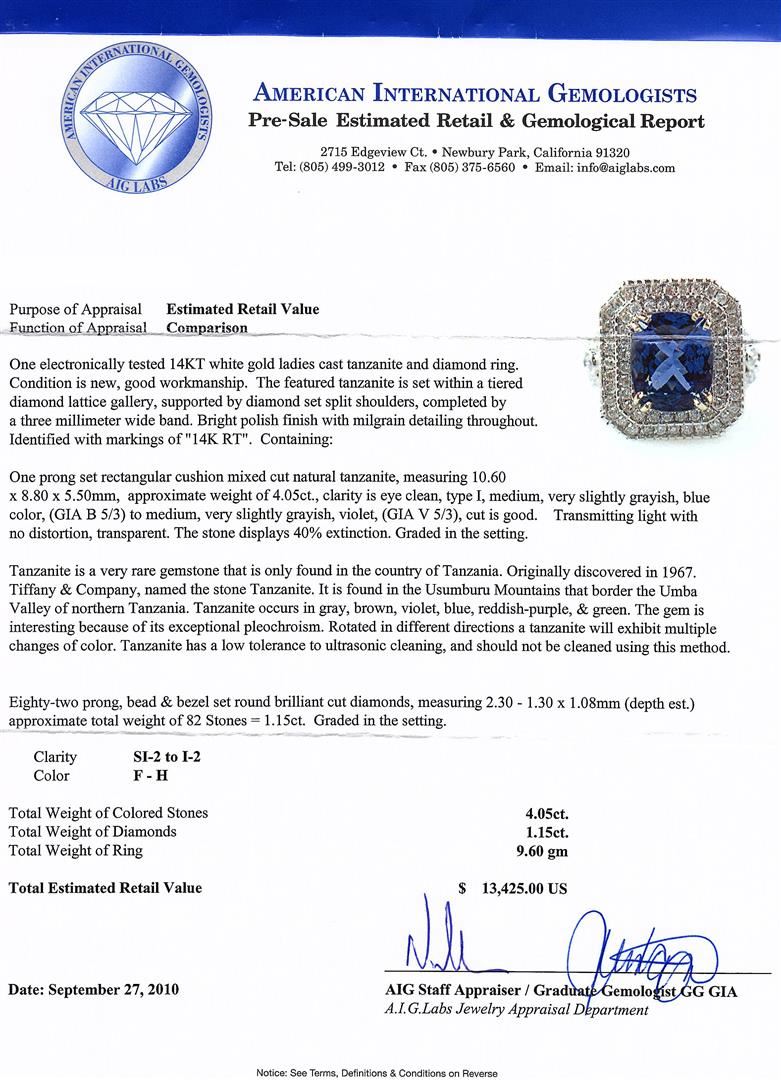 AMERICAN INTERNATIONAL GEMOLOGISTS
AIG LABS

AMERICAN INTERNATIONAL GEMOLOGISTS
Pre-Sale Estimated Retail & Gemological Report

2715 Edgeview Ct. • Newbury Park, California 91320
Tel: (805) 499-3012 • Fax (805) 375-6560 • Email: info@aiglabs.com

Purpose of Appraisal Estimated Retail Value
Function of Appraisal Comparison

One electronically tested 14KT white gold ladies cast tanzanite and diamond ring. Condition is new, good workmanship. The featured tanzanite is set within a tiered diamond lattice gallery, supported by diamond set split shoulders, completed by a three millimeter wide band. Bright polish finish with milgrain detailing throughout. Identified with markings of "14K RT". Containing:

One prong set rectangular cushion mixed cut natural tanzanite, measuring 10.60 x 8.80 x 5.50mm, approximate weight of 4.05ct., clarity is eye clean, type I, medium, very slightly grayish, blue color, (GIA B 5/3) to medium, very slightly grayish, violet, (GIA V 5/3), cut is good. Transmitting light with no distortion, transparent. The stone displays 40% extinction. Graded in the setting.

Tanzanite is a very rare gemstone that is only found in the country of Tanzania. Originally discovered in 1967. Tiffany & Company, named the stone Tanzanite. It is found in the Usumburu Mountains that border the Umba Valley of northern Tanzania. Tanzanite occurs in gray, brown, violet, blue, reddish-purple, & green. The gem is interesting because of its exceptional pleochroism. Rotated in different directions a tanzanite will exhibit multiple changes of color. Tanzanite has a low tolerance to ultrasonic cleaning, and should not be cleaned using this method.

Eighty-two prong, bead & bezel set round brilliant cut diamonds, measuring 2.30 - 1.30 x 1.08mm (depth est.) approximate total weight of 82 Stones = 1.15ct. Graded in the setting.

Clarity SI-2 to I-2
Color F - H

Total Weight of Colored Stones 4.05ct.
Total Weight of Diamonds 1.15ct.
Total Weight of Ring 9.60 gm

Total Estimated Retail Value $ 13,425.00 US

Date: September 27, 2010

AIG Staff Appraiser / Graduate Gemologist GG GIA
A.I.G.Labs Jewelry Appraisal Department

Notice: See Terms, Definitions & Conditions on Reverse